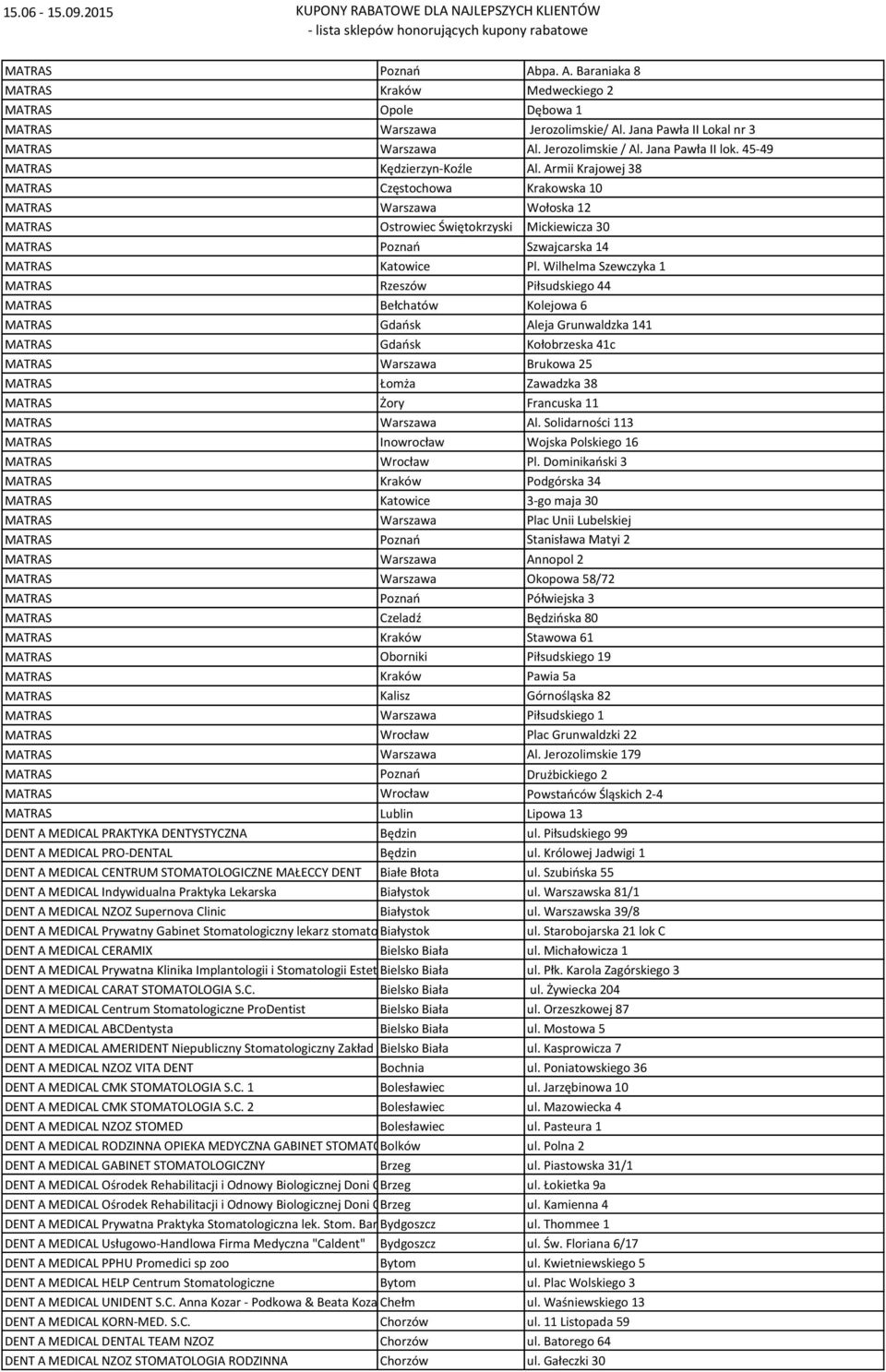 15.06 - 15.09.2015

KUPONY RABATOWE DLA NAJLEPSZYCH KLIENTÓW
- lista sklepów honorujących kupony rabatowe

| | | |
|---|---|---|
| MATRAS | Poznań | Abpa. A. Baraniaka 8 |
| MATRAS | Kraków | Medweckiego 2 |
| MATRAS | Opole | Dębowa 1 |
| MATRAS | Warszawa | Jerozolimskie/ Al. Jana Pawła II Lokal nr 3 |
| MATRAS | Warszawa | Al. Jerozolimskie / Al. Jana Pawła II lok. 45-49 |
| MATRAS | Kędzierzyn-Koźle | Al. Armii Krajowej 38 |
| MATRAS | Częstochowa | Krakowska 10 |
| MATRAS | Warszawa | Wołoska 12 |
| MATRAS | Ostrowiec Świętokrzyski | Mickiewicza 30 |
| MATRAS | Poznań | Szwajcarska 14 |
| MATRAS | Katowice | Pl. Wilhelma Szewczyka 1 |
| MATRAS | Rzeszów | Piłsudskiego 44 |
| MATRAS | Bełchatów | Kolejowa 6 |
| MATRAS | Gdańsk | Aleja Grunwaldzka 141 |
| MATRAS | Gdańsk | Kołobrzeska 41c |
| MATRAS | Warszawa | Brukowa 25 |
| MATRAS | Łomża | Zawadzka 38 |
| MATRAS | Żory | Francuska 11 |
| MATRAS | Warszawa | Al. Solidarności 113 |
| MATRAS | Inowrocław | Wojska Polskiego 16 |
| MATRAS | Wrocław | Pl. Dominikański 3 |
| MATRAS | Kraków | Podgórska 34 |
| MATRAS | Katowice | 3-go maja 30 |
| MATRAS | Warszawa | Plac Unii Lubelskiej |
| MATRAS | Poznań | Stanisława Matyi 2 |
| MATRAS | Warszawa | Annopol 2 |
| MATRAS | Warszawa | Okopowa 58/72 |
| MATRAS | Poznań | Półwiejska 3 |
| MATRAS | Czeladź | Będzińska 80 |
| MATRAS | Kraków | Stawowa 61 |
| MATRAS | Oborniki | Piłsudskiego 19 |
| MATRAS | Kraków | Pawia 5a |
| MATRAS | Kalisz | Górnośląska 82 |
| MATRAS | Warszawa | Piłsudskiego 1 |
| MATRAS | Wrocław | Plac Grunwaldzki 22 |
| MATRAS | Warszawa | Al. Jerozolimskie 179 |
| MATRAS | Poznań | Drużbickiego 2 |
| MATRAS | Wrocław | Powstańców Śląskich 2-4 |
| MATRAS | Lublin | Lipowa 13 |
| DENT A MEDICAL PRAKTYKA DENTYSTYCZNA | Będzin | ul. Piłsudskiego 99 |
| DENT A MEDICAL PRO-DENTAL | Będzin | ul. Królowej Jadwigi 1 |
| DENT A MEDICAL CENTRUM STOMATOLOGICZNE MAŁECCY DENT | Białe Błota | ul. Szubińska 55 |
| DENT A MEDICAL Indywidualna Praktyka Lekarska | Białystok | ul. Warszawska 81/1 |
| DENT A MEDICAL NZOZ Supernova Clinic | Białystok | ul. Warszawska 39/8 |
| DENT A MEDICAL Prywatny Gabinet Stomatologiczny lekarz stomato | Białystok | ul. Starobojarska 21 lok C |
| DENT A MEDICAL CERAMIX | Bielsko Biała | ul. Michałowicza 1 |
| DENT A MEDICAL Prywatna Klinika Implantologii i Stomatologii Estet | Bielsko Biała | ul. Płk. Karola Zagórskiego 3 |
| DENT A MEDICAL CARAT STOMATOLOGIA S.C. | Bielsko Biała | ul. Żywiecka 204 |
| DENT A MEDICAL Centrum Stomatologiczne ProDentist | Bielsko Biała | ul. Orzeszkowej 87 |
| DENT A MEDICAL ABCDentysta | Bielsko Biała | ul. Mostowa 5 |
| DENT A MEDICAL AMERIDENT Niepubliczny Stomatologiczny Zakład | Bielsko Biała | ul. Kasprowicza 7 |
| DENT A MEDICAL NZOZ VITA DENT | Bochnia | ul. Poniatowskiego 36 |
| DENT A MEDICAL CMK STOMATOLOGIA S.C. 1 | Bolesławiec | ul. Jarzębinowa 10 |
| DENT A MEDICAL CMK STOMATOLOGIA S.C. 2 | Bolesławiec | ul. Mazowiecka 4 |
| DENT A MEDICAL NZOZ STOMED | Bolesławiec | ul. Pasteura 1 |
| DENT A MEDICAL RODZINNA OPIEKA MEDYCZNA GABINET STOMATO | Bolków | ul. Polna 2 |
| DENT A MEDICAL GABINET STOMATOLOGICZNY | Brzeg | ul. Piastowska 31/1 |
| DENT A MEDICAL Ośrodek Rehabilitacji i Odnowy Biologicznej Doni C | Brzeg | ul. Łokietka 9a |
| DENT A MEDICAL Ośrodek Rehabilitacji i Odnowy Biologicznej Doni C | Brzeg | ul. Kamienna 4 |
| DENT A MEDICAL Prywatna Praktyka Stomatologiczna lek. Stom. Bar | Bydgoszcz | ul. Thommee 1 |
| DENT A MEDICAL Usługowo-Handlowa Firma Medyczna "Caldent" | Bydgoszcz | ul. Św. Floriana 6/17 |
| DENT A MEDICAL PPHU Promedici sp zoo | Bytom | ul. Kwietniewskiego 5 |
| DENT A MEDICAL HELP Centrum Stomatologiczne | Bytom | ul. Plac Wolskiego 3 |
| DENT A MEDICAL UNIDENT S.C. Anna Kozar - Podkowa & Beata Koza | Chełm | ul. Waśniewskiego 13 |
| DENT A MEDICAL KORN-MED. S.C. | Chorzów | ul. 11 Listopada 59 |
| DENT A MEDICAL DENTAL TEAM NZOZ | Chorzów | ul. Batorego 64 |
| DENT A MEDICAL NZOZ STOMATOLOGIA RODZINNA | Chorzów | ul. Gałeczki 30 |